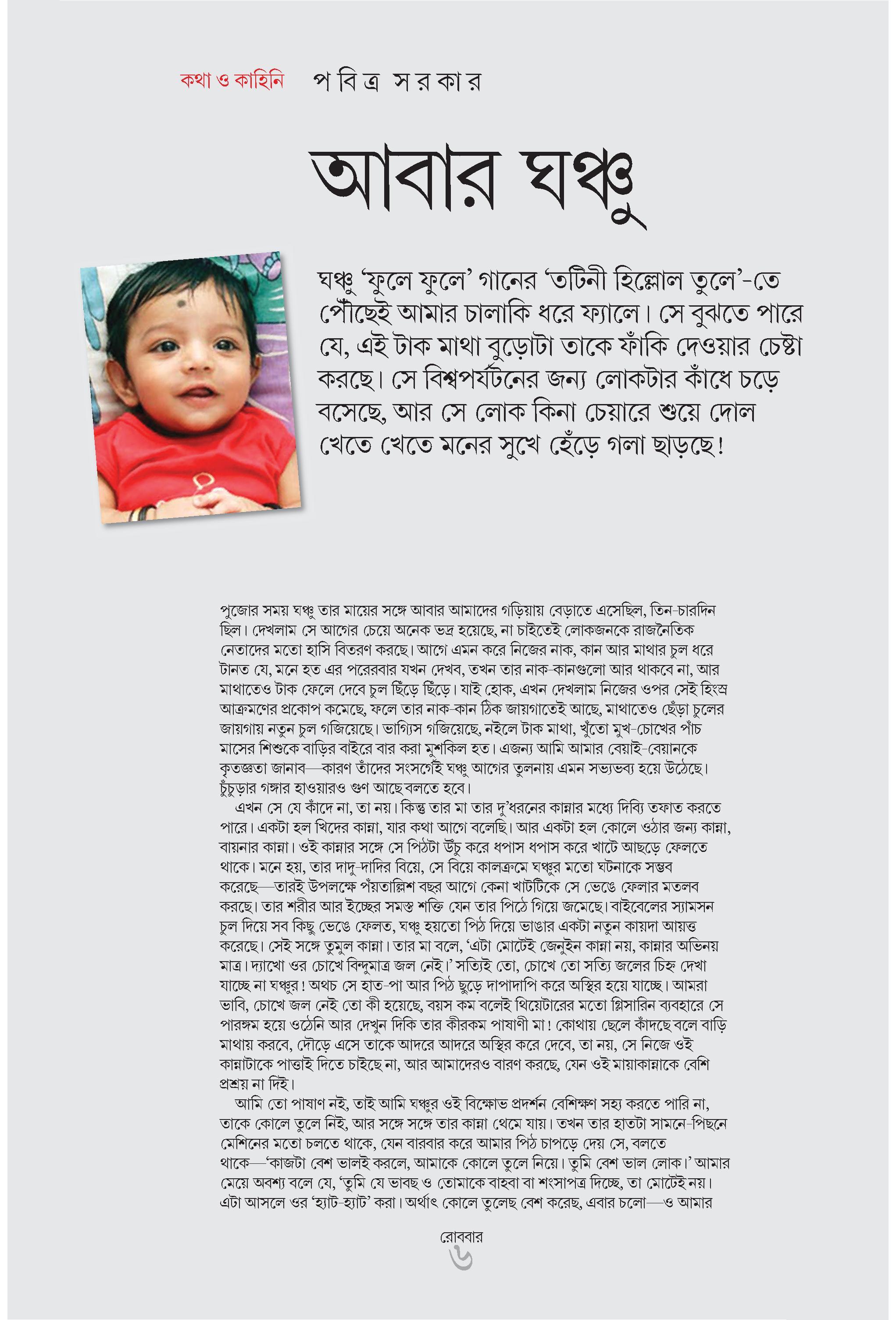 কথা ও কাহিনি পবিত্র সরকার

আবার ঘঞ্চু

ঘঞ্চু 'ফুলে ফুলে' গানের 'তটিনী হিল্লোল তুলে'-তে পৌঁছেই আমার চালাকি ধরে ফ্যালে। সে বুঝতে পারে যে, এই টাক মাথা বুড়োটা তাকে ফাঁকি দেওয়ার চেষ্টা করছে। সে বিশ্বপর্যটনের জন্য লোকটার কাঁধে চড়ে বসেছে, আর সে লোক কিনা চেয়ারে শুয়ে দোল খেতে খেতে মনের সুখে হেঁড়ে গলা ছাড়ছে!

পুজোর সময় ঘঞ্চু তার মায়ের সঙ্গে আবার আমাদের গড়িয়ায় বেড়াতে এসেছিল, তিন-চারদিন ছিল। দেখলাম সে আগের চেয়ে অনেক ভদ্র হয়েছে, না চাইতেই লোকজনকে রাজনৈতিক নেতাদের মতো হাসি বিতরণ করছে। আগে এমন করে নিজের নাক, কান আর মাথার চুল ধরে টানত যে, মনে হত এর পরেরবার যখন দেখব, তখন তার নাক-কানগুলো আর থাকবে না, আর মাথাতেও টাক ফেলে দেবে চুল ছিঁড়ে ছিঁড়ে। যাই হোক, এখন দেখলাম নিজের ওপর সেই হিংস্র আক্রমণের প্রকোপ কমেছে, ফলে তার নাক-কান ঠিক জায়গাতেই আছে, মাথাতেও ছেঁড়া চুলের জায়গায় নতুন চুল গজিয়েছে। ভাগ্যিস গজিয়েছে, নইলে টাক মাথা, খুঁতো মুখ-চোখের পাঁচ মাসের শিশুকে বাড়ির বাইরে বার করা মুশকিল হত। এজন্য আমি আমার বেয়াই-বেয়ানকে কৃতজ্ঞতা জানাব—কারণ তাঁদের সংসর্গেই ঘঞ্চু আগের তুলনায় এমন সভ্যভব্য হয়ে উঠেছে। চুঁচুড়ার গঙ্গার হাওয়ারও গুণ আছে বলতে হবে।

এখন সে যে কাঁদে না, তা নয়। কিন্তু তার মা তার দু'ধরনের কান্নার মধ্যে দিব্যি তফাত করতে পারে। একটা হল খিদের কান্না, যার কথা আগে বলেছি। আর একটা হল কোলে ওঠার জন্য কান্না, বায়নার কান্না। ওই কান্নার সঙ্গে সে পিঠটা উঁচু করে ধপাস ধপাস করে খাটে আছড়ে ফেলতে থাকে। মনে হয়, তার দাদু-দাদির বিয়ে, সে বিয়ে কালক্রমে ঘঞ্চুর মতো ঘটনাকে সম্ভব করেছে—তারই উপলক্ষে পঁয়তাল্লিশ বছর আগে কেনা খাটটিকে সে ভেঙে ফেলার মতলব করছে। তার শরীর আর ইচ্ছের সমস্ত শক্তি যেন তার পিঠে গিয়ে জমেছে। বাইবেলের স্যামসন চুল দিয়ে সব কিছু ভেঙে ফেলত, ঘঞ্চু হয়তো পিঠ দিয়ে ভাঙার একটা নতুন কায়দা আয়ত্ত করেছে। সেই সঙ্গে তুমুল কান্না। তার মা বলে, 'এটা মোটেই জেনুইন কান্না নয়, কান্নার অভিনয় মাত্র। দ্যাখো ওর চোখে বিন্দুমাত্র জল নেই।' সত্যিই তো, চোখে তো সত্যি জলের চিহ্ন দেখা যাচ্ছে না ঘঞ্চুর! অথচ সে হাত-পা আর পিঠ ছুড়ে দাপাদাপি করে অস্থির হয়ে যাচ্ছে। আমরা ভাবি, চোখে জল নেই তো কী হয়েছে, বয়স কম বলেই থিয়েটারের মতো গ্লিসারিন ব্যবহারে সে পারঙ্গম হয়ে ওঠেনি আর দেখুন দিকি তার কীরকম পাষাণী মা! কোথায় ছেলে কাঁদছে বলে বাড়ি মাথায় করবে, দৌড়ে এসে তাকে আদরে আদরে অস্থির করে দেবে, তা নয়, সে নিজে ওই কান্নাটাকে পাত্তাই দিতে চাইছে না, আর আমাদেরও বারণ করছে, যেন ওই মায়াকান্নাকে বেশি প্রশ্রয় না দিই।

আমি তো পাষাণ নই, তাই আমি ঘঞ্চুর ওই বিক্ষোভ প্রদর্শন বেশিক্ষণ সহ্য করতে পারি না, তাকে কোলে তুলে নিই, আর সঙ্গে সঙ্গে তার কান্না থেমে যায়। তখন তার হাতটা সামনে-পিছনে মেশিনের মতো চলতে থাকে, যেন বারবার করে আমার পিঠ চাপড়ে দেয় সে, বলতে থাকে—'কাজটা বেশ ভালই করলে, আমাকে কোলে তুলে নিয়ে। তুমি বেশ ভাল লোক।' আমার মেয়ে অবশ্য বলে যে, 'তুমি যে ভাবছ ও তোমাকে বাহবা বা শংসাপত্র দিচ্ছে, তা মোটেই নয়। এটা আসলে ওর 'হ্যাট-হ্যাট' করা। অর্থাৎ কোলে তুলেছ বেশ করেছ, এবার চলো—ও আমার

রোববার
৬